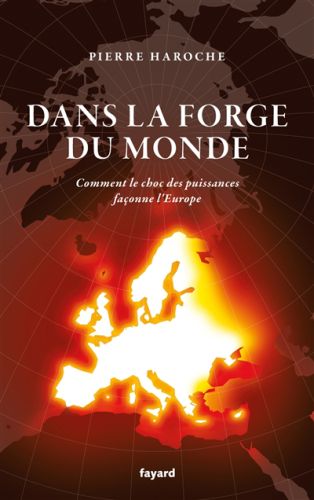 PIERRE HAROCHE

DANS LA FORGE DU MONDE

Comment le choc des puissances façonne l'Europe

fayard